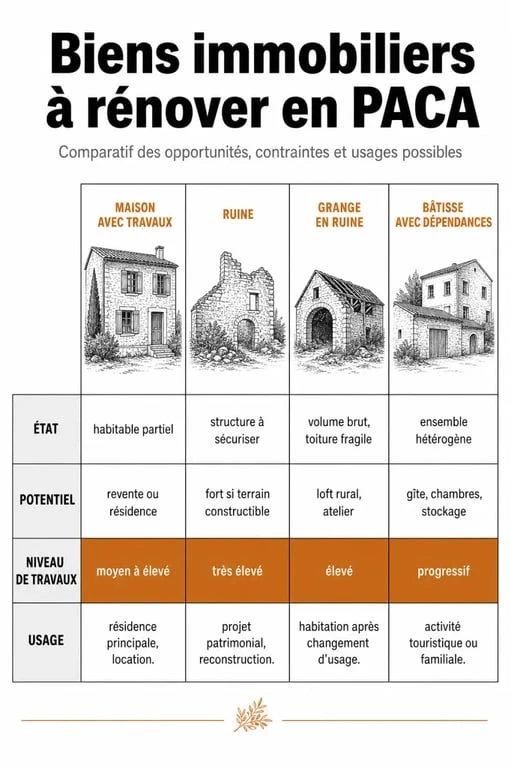 Biens immobiliers à rénover en PACA

Comparatif des opportunités, contraintes et usages possibles

| | MAISON AVEC TRAVAUX | RUINE | GRANGE EN RUINE | BÂTISSE AVEC DÉPENDANCES |
|---|---|---|---|---|
| ÉTAT | habitable partiel | structure à sécuriser | volume brut, toiture fragile | ensemble hétérogène |
| POTENTIEL | revente ou résidence | fort si terrain constructible | loft rural, atelier | gîte, chambres, stockage |
| NIVEAU DE TRAVAUX | moyen à élevé | très élevé | élevé | progressif |
| USAGE | résidence principale, location. | projet patrimonial, reconstruction. | habitation après changement d'usage. | activité touristique ou familiale. |